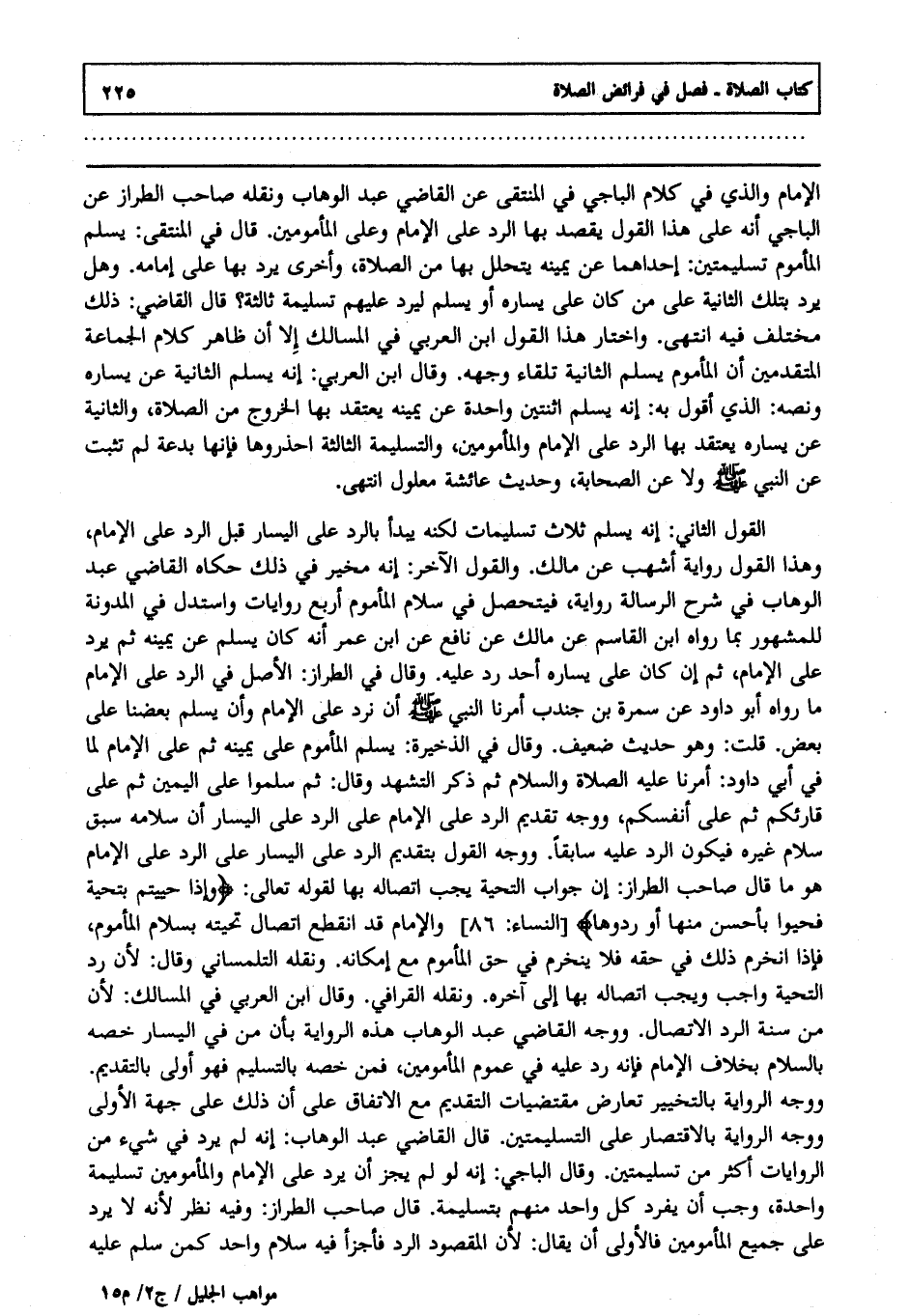 كتاب الصلاة ـ فصل في فرائض الصلاة ٢٢٥

الإمام والذي في كلام الباجي في المنتقى عن القاضي عبد الوهاب ونقله صاحب الطراز عن الباجي أنه على هذا القول يقصد بها الرد على الإمام وعلى المأمومين. قال في المنتقى: يسلم المأموم تسليمتين: إحداهما عن يمينه يتحلل بها من الصلاة، وأخرى يرد بها على إمامه. وهل يرد بتلك الثانية على من كان على يساره أو يسلم ليرد عليهم تسليمة ثالثة؟ قال القاضي: ذلك مختلف فيه انتهى. واختار هذا القول ابن العربي في المسالك إلا أن ظاهر كلام الجماعة المتقدمين أن المأموم يسلم الثانية تلقاء وجهه. وقال ابن العربي: إنه يسلم الثانية عن يساره ونصه: الذي أقول به: إنه يسلم اثنتين واحدة عن يمينه يعتقد بها الخروج من الصلاة، والثانية عن يساره يعتقد بها الرد على الإمام والمأمومين، والتسليمة الثالثة احذروها فإنها بدعة لم تثبت عن النبي ﷺ ولا عن الصحابة، وحديث عائشة معلول انتهى.

القول الثاني: إنه يسلم ثلاث تسليمات لكنه يبدأ بالرد على اليسار قبل الرد على الإمام، وهذا القول رواية أشهب عن مالك. والقول الآخر: إنه مخير في ذلك حكاه القاضي عبد الوهاب في شرح الرسالة رواية، فيتحصل في سلام المأموم أربع روايات واستدل في المدونة للمشهور بما رواه ابن القاسم عن مالك عن نافع عن ابن عمر أنه كان يسلم عن يمينه ثم يرد على الإمام، ثم إن كان على يساره أحد رد عليه. وقال في الطراز: الأصل في الرد على الإمام ما رواه أبو داود عن سمرة بن جندب أمرنا النبي ﷺ أن نرد على الإمام وأن يسلم بعضنا على بعض. قلت: وهو حديث ضعيف. وقال في الذخيرة: يسلم المأموم على يمينه ثم على الإمام لما في أبي داود: أمرنا عليه الصلاة والسلام ثم ذكر التشهد وقال: ثم سلموا على اليمين ثم على قارئكم ثم على أنفسكم، ووجه تقديم الرد على الإمام على الرد على اليسار أن سلامه سبق سلام غيره فيكون الرد عليه سابقاً. ووجه القول بتقديم الرد على اليسار على الرد على الإمام هو ما قال صاحب الطراز: إن جواب التحية يجب اتصاله بها لقوله تعالى: ﴿وإذا حييتم بتحية فحيوا بأحسن منها أو ردوها﴾ [النساء: ٨٦] والإمام قد انقطع اتصال تحيته بسلام المأموم، فإذا انخرم ذلك في حقه فلا ينخرم في حق المأموم مع إمكانه. ونقله التلمساني وقال: لأن رد التحية واجب ويجب اتصاله بها إلى آخره. ونقله القرافي. وقال ابن العربي في المسالك: لأن من سنة الرد الاتصال. ووجه القاضي عبد الوهاب هذه الرواية بأن من في اليسار خصه بالسلام بخلاف الإمام فإنه رد عليه في عموم المأمومين، فمن خصه بالتسليم فهو أولى بالتقديم. ووجه الرواية بالتخيير تعارض مقتضيات التقديم مع الاتفاق على أن ذلك على جهة الأولى ووجه الرواية بالاقتصار على التسليمتين. قال القاضي عبد الوهاب: إنه لم يرد في شيء من الروايات أكثر من تسليمتين. وقال الباجي: إنه لو لم يجز أن يرد على الإمام والمأمومين تسليمة واحدة، وجب أن يفرد كل واحد منهم بتسليمة. قال صاحب الطراز: وفيه نظر لأنه لا يرد على جميع المأمومين فالأولى أن يقال: لأن المقصود الرد فأجزأ فيه سلام واحد كمن سلم عليه

مواهب الجليل / ج٢/ م١٥